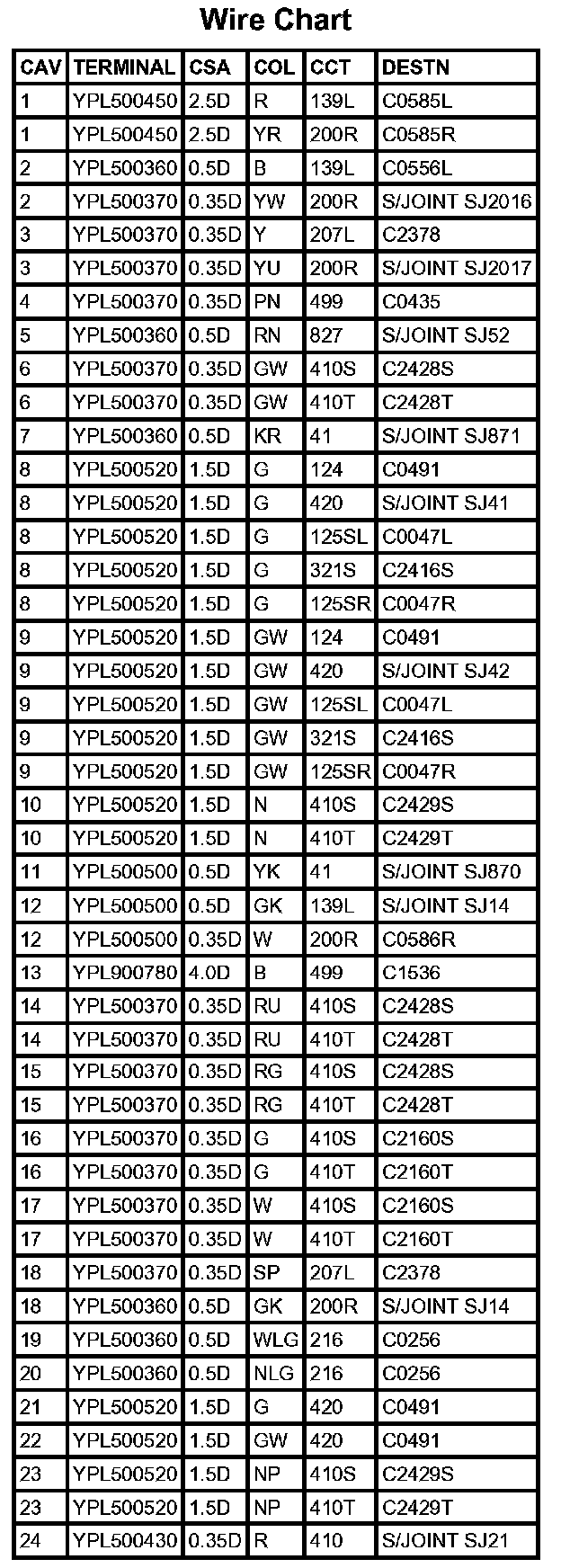 Wire Chart

| CAV | TERMINAL | CSA | COL | CCT | DESTN |
|---|---|---|---|---|---|
| 1 | YPL500450 | 2.5D | R | 139L | C0585L |
| 1 | YPL500450 | 2.5D | YR | 200R | C0585R |
| 2 | YPL500360 | 0.5D | B | 139L | C0556L |
| 2 | YPL500370 | 0.35D | YW | 200R | S/JOINT SJ2016 |
| 3 | YPL500370 | 0.35D | Y | 207L | C2378 |
| 3 | YPL500370 | 0.35D | YU | 200R | S/JOINT SJ2017 |
| 4 | YPL500370 | 0.35D | PN | 499 | C0435 |
| 5 | YPL500360 | 0.5D | RN | 827 | S/JOINT SJ52 |
| 6 | YPL500370 | 0.35D | GW | 410S | C2428S |
| 6 | YPL500370 | 0.35D | GW | 410T | C2428T |
| 7 | YPL500360 | 0.5D | KR | 41 | S/JOINT SJ871 |
| 8 | YPL500520 | 1.5D | G | 124 | C0491 |
| 8 | YPL500520 | 1.5D | G | 420 | S/JOINT SJ41 |
| 8 | YPL500520 | 1.5D | G | 125SL | C0047L |
| 8 | YPL500520 | 1.5D | G | 321S | C2416S |
| 8 | YPL500520 | 1.5D | G | 125SR | C0047R |
| 9 | YPL500520 | 1.5D | GW | 124 | C0491 |
| 9 | YPL500520 | 1.5D | GW | 420 | S/JOINT SJ42 |
| 9 | YPL500520 | 1.5D | GW | 125SL | C0047L |
| 9 | YPL500520 | 1.5D | GW | 321S | C2416S |
| 9 | YPL500520 | 1.5D | GW | 125SR | C0047R |
| 10 | YPL500520 | 1.5D | N | 410S | C2429S |
| 10 | YPL500520 | 1.5D | N | 410T | C2429T |
| 11 | YPL500500 | 0.5D | YK | 41 | S/JOINT SJ870 |
| 12 | YPL500500 | 0.5D | GK | 139L | S/JOINT SJ14 |
| 12 | YPL500500 | 0.35D | W | 200R | C0586R |
| 13 | YPL900780 | 4.0D | B | 499 | C1536 |
| 14 | YPL500370 | 0.35D | RU | 410S | C2428S |
| 14 | YPL500370 | 0.35D | RU | 410T | C2428T |
| 15 | YPL500370 | 0.35D | RG | 410S | C2428S |
| 15 | YPL500370 | 0.35D | RG | 410T | C2428T |
| 16 | YPL500370 | 0.35D | G | 410S | C2160S |
| 16 | YPL500370 | 0.35D | G | 410T | C2160T |
| 17 | YPL500370 | 0.35D | W | 410S | C2160S |
| 17 | YPL500370 | 0.35D | W | 410T | C2160T |
| 18 | YPL500370 | 0.35D | SP | 207L | C2378 |
| 18 | YPL500360 | 0.5D | GK | 200R | S/JOINT SJ14 |
| 19 | YPL500360 | 0.5D | WLG | 216 | C0256 |
| 20 | YPL500360 | 0.5D | NLG | 216 | C0256 |
| 21 | YPL500520 | 1.5D | G | 420 | C0491 |
| 22 | YPL500520 | 1.5D | GW | 420 | C0491 |
| 23 | YPL500520 | 1.5D | NP | 410S | C2429S |
| 23 | YPL500520 | 1.5D | NP | 410T | C2429T |
| 24 | YPL500430 | 0.35D | R | 410 | S/JOINT SJ21 |